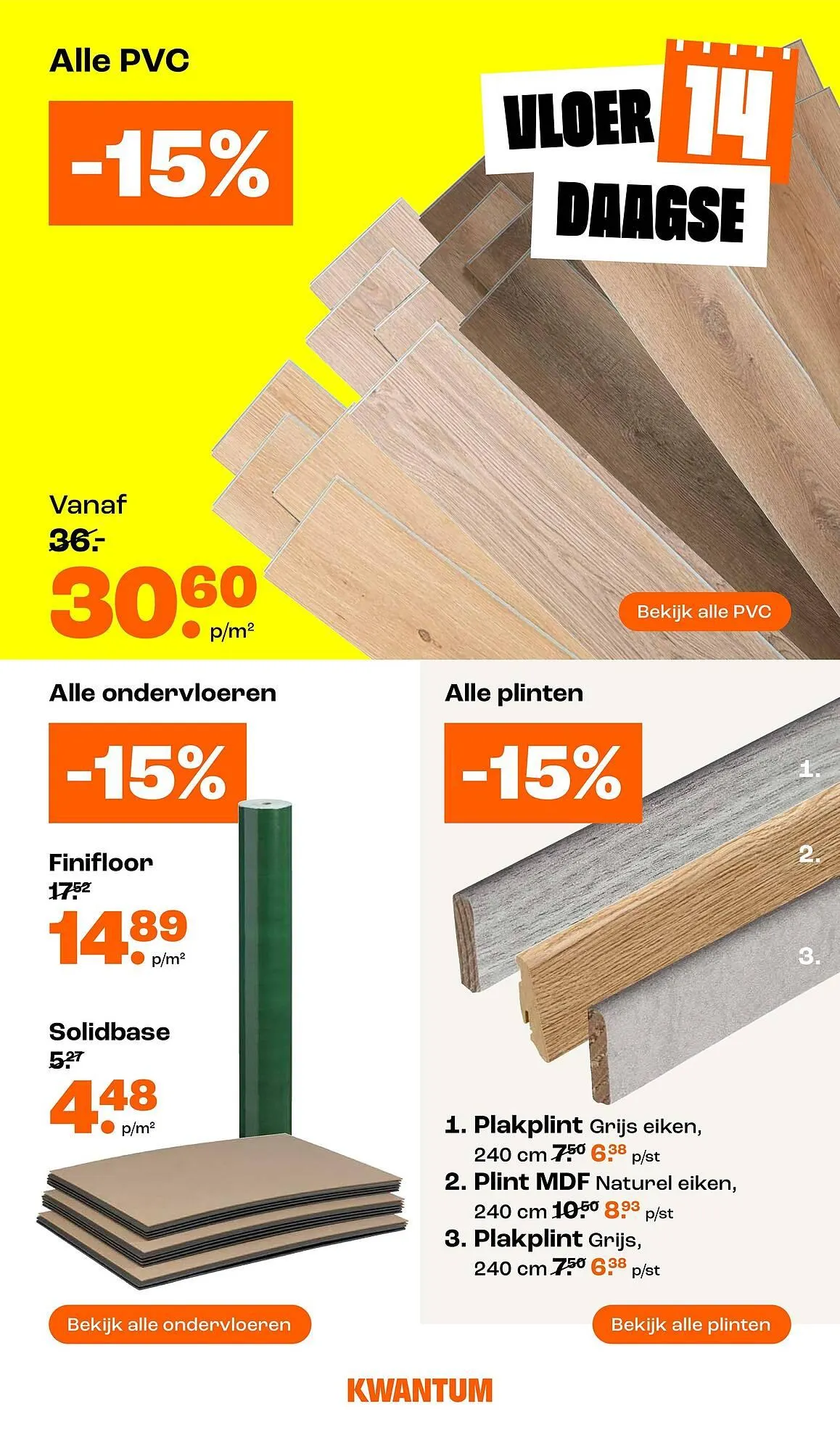 Alle PVC

-15%

VLOER 14 DAAGSE

Vanaf
36.-
30.60 p/m²

Bekijk alle PVC

Alle ondervloeren

-15%

Finifloor
17.52
14.89 p/m²

Solidbase
5.27
4.48 p/m²

Bekijk alle ondervloeren

Alle plinten

-15%

1.
2.
3.

1. Plakplint Grijs eiken, 240 cm 7.50 6.38 p/st
2. Plint MDF Naturel eiken, 240 cm 10.50 8.93 p/st
3. Plakplint Grijs, 240 cm 7.50 6.38 p/st

Bekijk alle plinten

KWANTUM